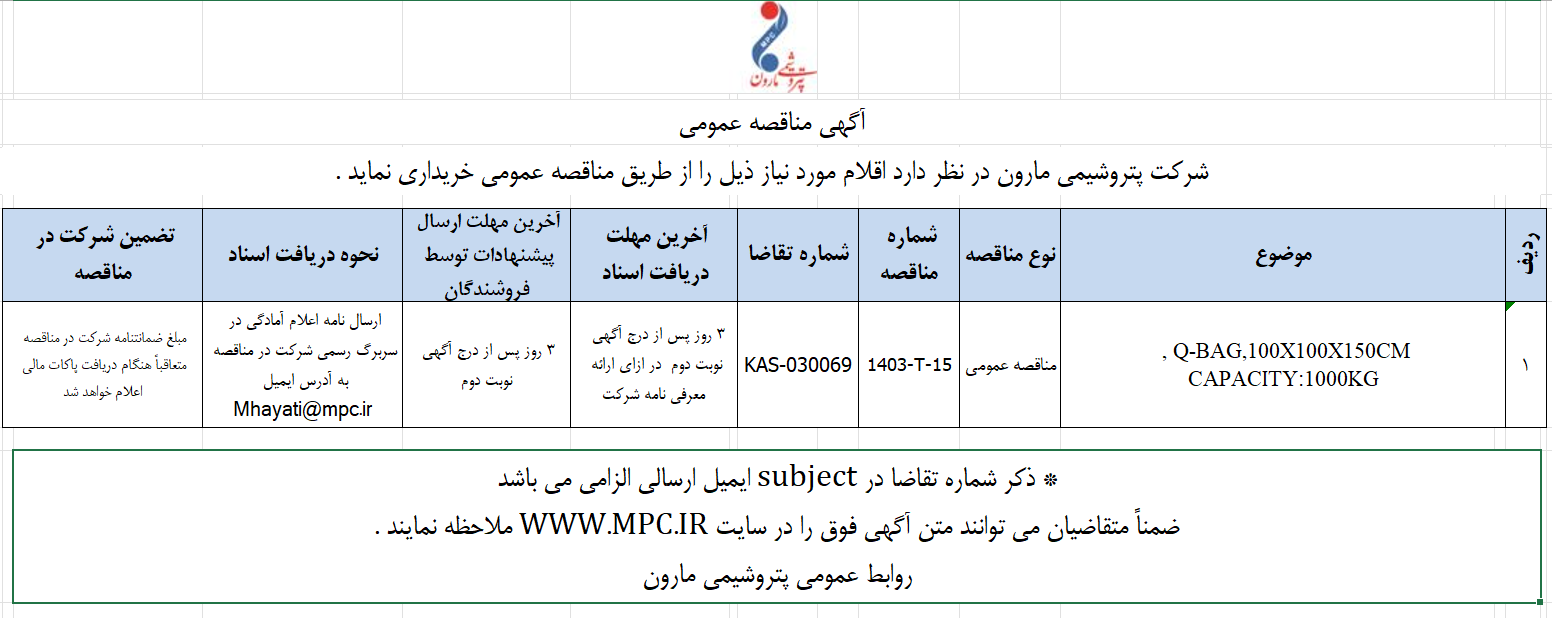 MPC
پتروشیمی مارون

آگهی مناقصه عمومی

شرکت پتروشیمی مارون در نظر دارد اقلام مورد نیاز ذیل را از طریق مناقصه عمومی خریداری نماید .

| ردیف | موضوع | نوع مناقصه | شماره مناقصه | شماره تقاضا | آخرین مهلت دریافت اسناد | آخرین مهلت ارسال پیشنهادات توسط فروشندگان | نحوه دریافت اسناد | تضمین شرکت در مناقصه |
|---|---|---|---|---|---|---|---|---|
| ۱ | Q-BAG,100X100X150CM , CAPACITY:1000KG | مناقصه عمومی | 1403-T-15 | KAS-030069 | ۳ روز پس از درج آگهی نوبت دوم در ازای ارائه معرفی نامه شرکت | ۳ روز پس از درج آگهی نوبت دوم | ارسال نامه اعلام آمادگی در سربرگ رسمی شرکت در مناقصه به آدرس ایمیل Mhayati@mpc.ir | مبلغ ضمانتنامه شرکت در مناقصه متعاقباً هنگام دریافت پاکات مالی اعلام خواهد شد |

* ذکر شماره تقاضا در subject ایمیل ارسالی الزامی می باشد

ضمناً متقاضیان می توانند متن آگهی فوق را در سایت WWW.MPC.IR ملاحظه نمایند .

روابط عمومی پتروشیمی مارون